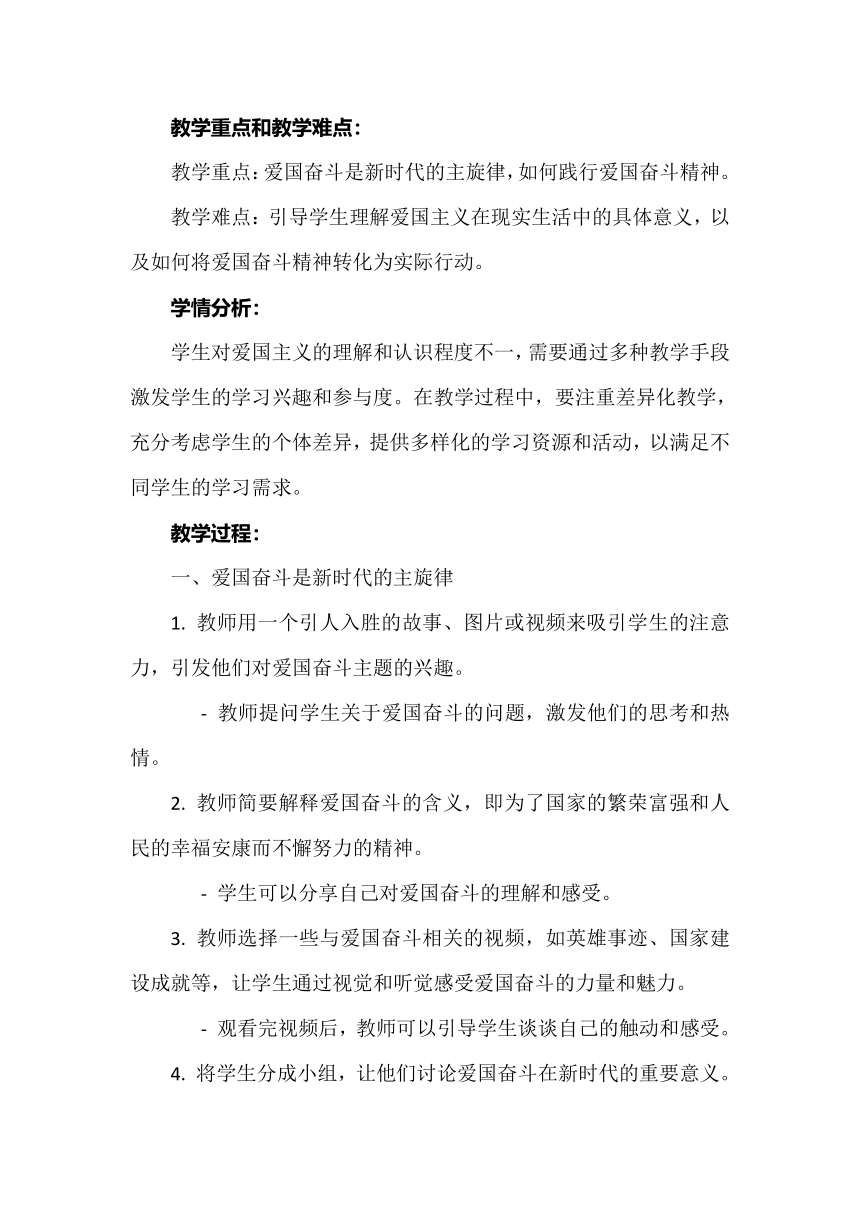 教学重点和教学难点：

教学重点：爱国奋斗是新时代的主旋律，如何践行爱国奋斗精神。

教学难点：引导学生理解爱国主义在现实生活中的具体意义，以及如何将爱国奋斗精神转化为实际行动。

学情分析：

学生对爱国主义的理解和认识程度不一，需要通过多种教学手段激发学生的学习兴趣和参与度。在教学过程中，要注重差异化教学，充分考虑学生的个体差异，提供多样化的学习资源和活动，以满足不同学生的学习需求。

教学过程：

一、爱国奋斗是新时代的主旋律

1. 教师用一个引人入胜的故事、图片或视频来吸引学生的注意力，引发他们对爱国奋斗主题的兴趣。

- 教师提问学生关于爱国奋斗的问题，激发他们的思考和热情。

2. 教师简要解释爱国奋斗的含义，即为了国家的繁荣富强和人民的幸福安康而不懈努力的精神。

- 学生可以分享自己对爱国奋斗的理解和感受。

3. 教师选择一些与爱国奋斗相关的视频，如英雄事迹、国家建设成就等，让学生通过视觉和听觉感受爱国奋斗的力量和魅力。

- 观看完视频后，教师可以引导学生谈谈自己的触动和感受。

4. 将学生分成小组，让他们讨论爱国奋斗在新时代的重要意义。